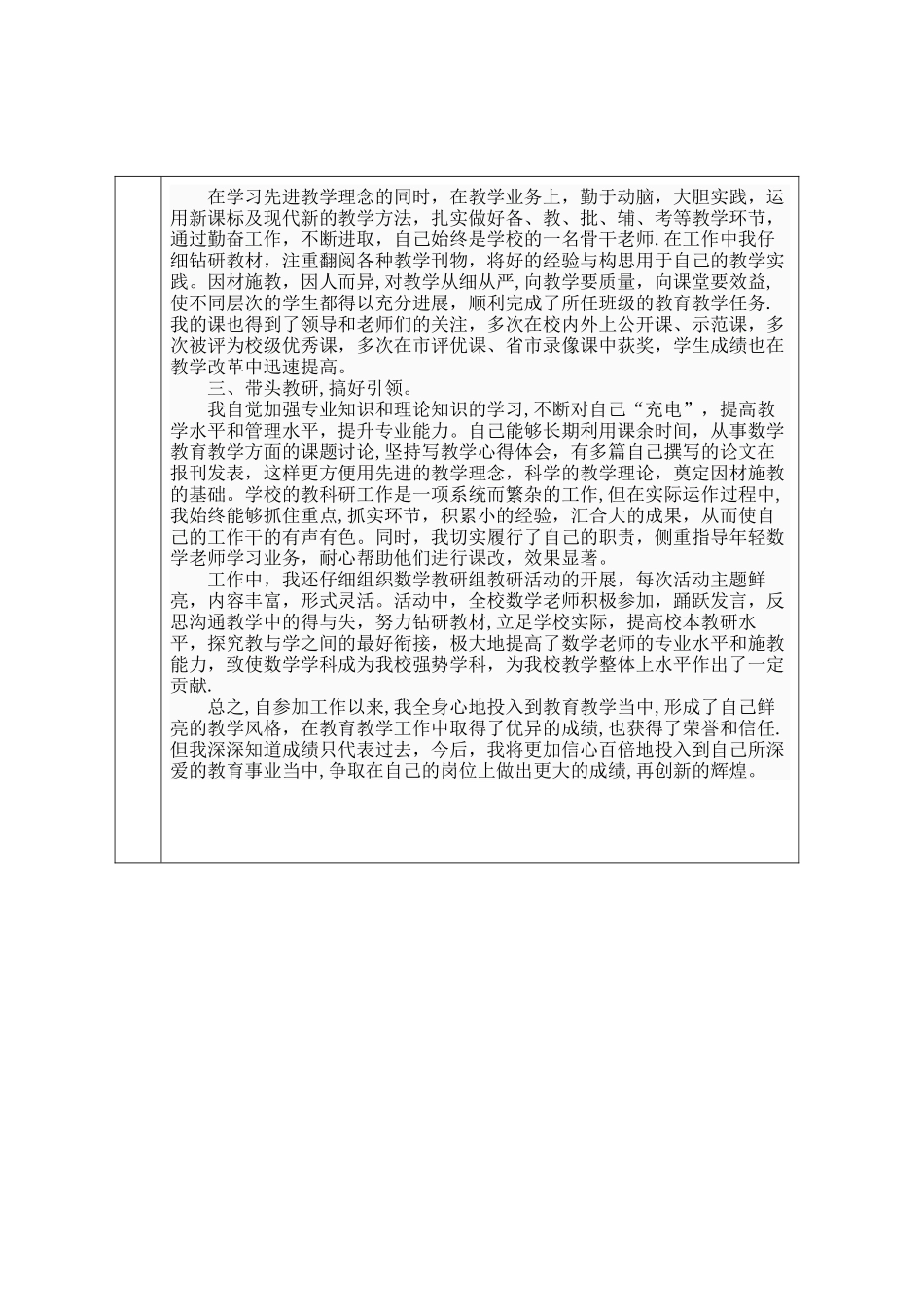 在学习先进教学理念的同时，在教学业务上，勤于动脑，大胆实践，运用新课标及现代新的教学方法，扎实做好备、教、批、辅、考等教学环节，通过勤奋工作，不断进取，自己始终是学校的一名骨干老师.在工作中我仔细钻研教材，注重翻阅各种教学刊物，将好的经验与构思用于自己的教学实践。因材施教，因人而异,对教学从细从严,向教学要质量，向课堂要效益,使不同层次的学生都得以充分进展，顺利完成了所任班级的教育教学任务.我的课也得到了领导和老师们的关注，多次在校内外上公开课、示范课，多次被评为校级优秀课，多次在市评优课、省市录像课中获奖，学生成绩也在教学改革中迅速提高。

三、带头教研,搞好引领。

我自觉加强专业知识和理论知识的学习,不断对自己“充电”，提高教学水平和管理水平，提升专业能力。自己能够长期利用课余时间，从事数学教育教学方面的课题讨论,坚持写教学心得体会，有多篇自己撰写的论文在报刊发表，这样更方便用先进的教学理念，科学的教学理论，奠定因材施教的基础。学校的教科研工作是一项系统而繁杂的工作,但在实际运作过程中,我始终能够抓住重点,抓实环节，积累小的经验，汇合大的成果，从而使自己的工作干的有声有色。同时，我切实履行了自己的职责，侧重指导年轻数学老师学习业务，耐心帮助他们进行课改，效果显著。

工作中，我还仔细组织数学教研组教研活动的开展，每次活动主题鲜亮，内容丰富，形式灵活。活动中，全校数学老师积极参加，踊跃发言，反思沟通教学中的得与失，努力钻研教材,立足学校实际，提高校本教研水平，探究教与学之间的最好衔接，极大地提高了数学老师的专业水平和施教能力，致使数学学科成为我校强势学科，为我校教学整体上水平作出了一定贡献.

总之,自参加工作以来,我全身心地投入到教育教学当中,形成了自己鲜亮的教学风格，在教育教学工作中取得了优异的成绩，也获得了荣誉和信任.但我深深知道成绩只代表过去，今后，我将更加信心百倍地投入到自己所深爱的教育事业当中,争取在自己的岗位上做出更大的成绩,再创新的辉煌。